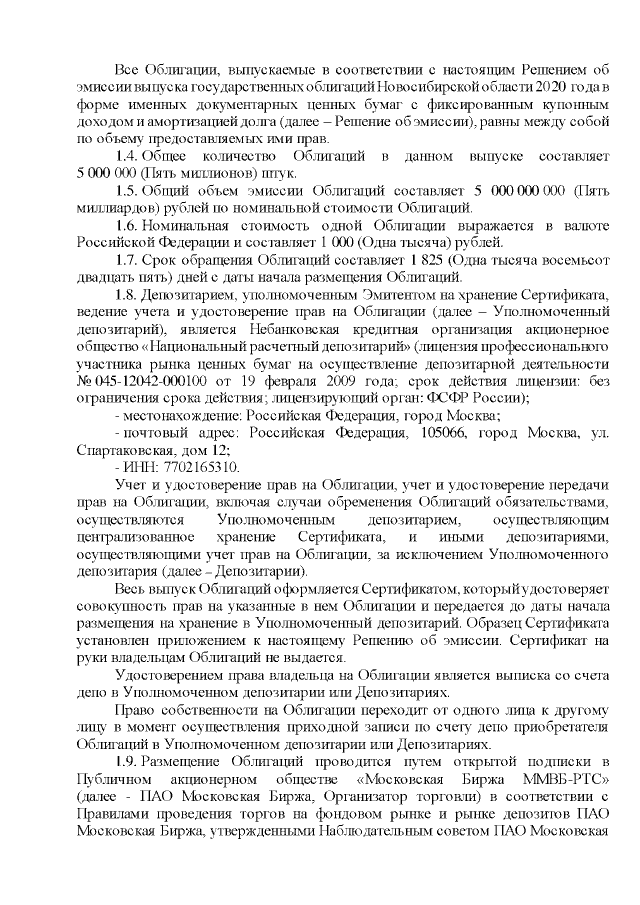 Все Облигации, выпускаемые в соответствии с настоящим Решением об эмиссии выпуска государственных облигаций Новосибирской области 2020 года в форме именных документарных ценных бумаг с фиксированным купонным доходом и амортизацией долга (далее – Решение об эмиссии), равны между собой по объему предоставляемых ими прав.

1.4. Общее количество Облигаций в данном выпуске составляет 5 000 000 (Пять миллионов) штук.

1.5. Общий объем эмиссии Облигаций составляет 5 000 000 000 (Пять миллиардов) рублей по номинальной стоимости Облигаций.

1.6. Номинальная стоимость одной Облигации выражается в валюте Российской Федерации и составляет 1 000 (Одна тысяча) рублей.

1.7. Срок обращения Облигаций составляет 1 825 (Одна тысяча восемьсот двадцать пять) дней с даты начала размещения Облигаций.

1.8. Депозитарием, уполномоченным Эмитентом на хранение Сертификата, ведение учета и удостоверение прав на Облигации (далее – Уполномоченный депозитарий), является Небанковская кредитная организация акционерное общество «Национальный расчетный депозитарий» (лицензия профессионального участника рынка ценных бумаг на осуществление депозитарной деятельности № 045-12042-000100 от 19 февраля 2009 года; срок действия лицензии: без ограничения срока действия; лицензирующий орган: ФСФР России);

- местонахождение: Российская Федерация, город Москва;

- почтовый адрес: Российская Федерация, 105066, город Москва, ул. Спартаковская, дом 12;

- ИНН: 7702165310.

Учет и удостоверение прав на Облигации, учет и удостоверение передачи прав на Облигации, включая случаи обременения Облигаций обязательствами, осуществляются Уполномоченным депозитарием, осуществляющим централизованное хранение Сертификата, и иными депозитариями, осуществляющими учет прав на Облигации, за исключением Уполномоченного депозитария (далее – Депозитарии).

Весь выпуск Облигаций оформляется Сертификатом, который удостоверяет совокупность прав на указанные в нем Облигации и передается до даты начала размещения на хранение в Уполномоченный депозитарий. Образец Сертификата установлен приложением к настоящему Решению об эмиссии. Сертификат на руки владельцам Облигаций не выдается.

Удостоверением права владельца на Облигации является выписка со счета депо в Уполномоченном депозитарии или Депозитариях.

Право собственности на Облигации переходит от одного лица к другому лицу в момент осуществления приходной записи по счету депо приобретателя Облигаций в Уполномоченном депозитарии или Депозитариях.

1.9. Размещение Облигаций проводится путем открытой подписки в Публичном акционерном обществе «Московская Биржа ММВБ-РТС» (далее - ПАО Московская Биржа, Организатор торговли) в соответствии с Правилами проведения торгов на фондовом рынке и рынке депозитов ПАО Московская Биржа, утвержденными Наблюдательным советом ПАО Московская